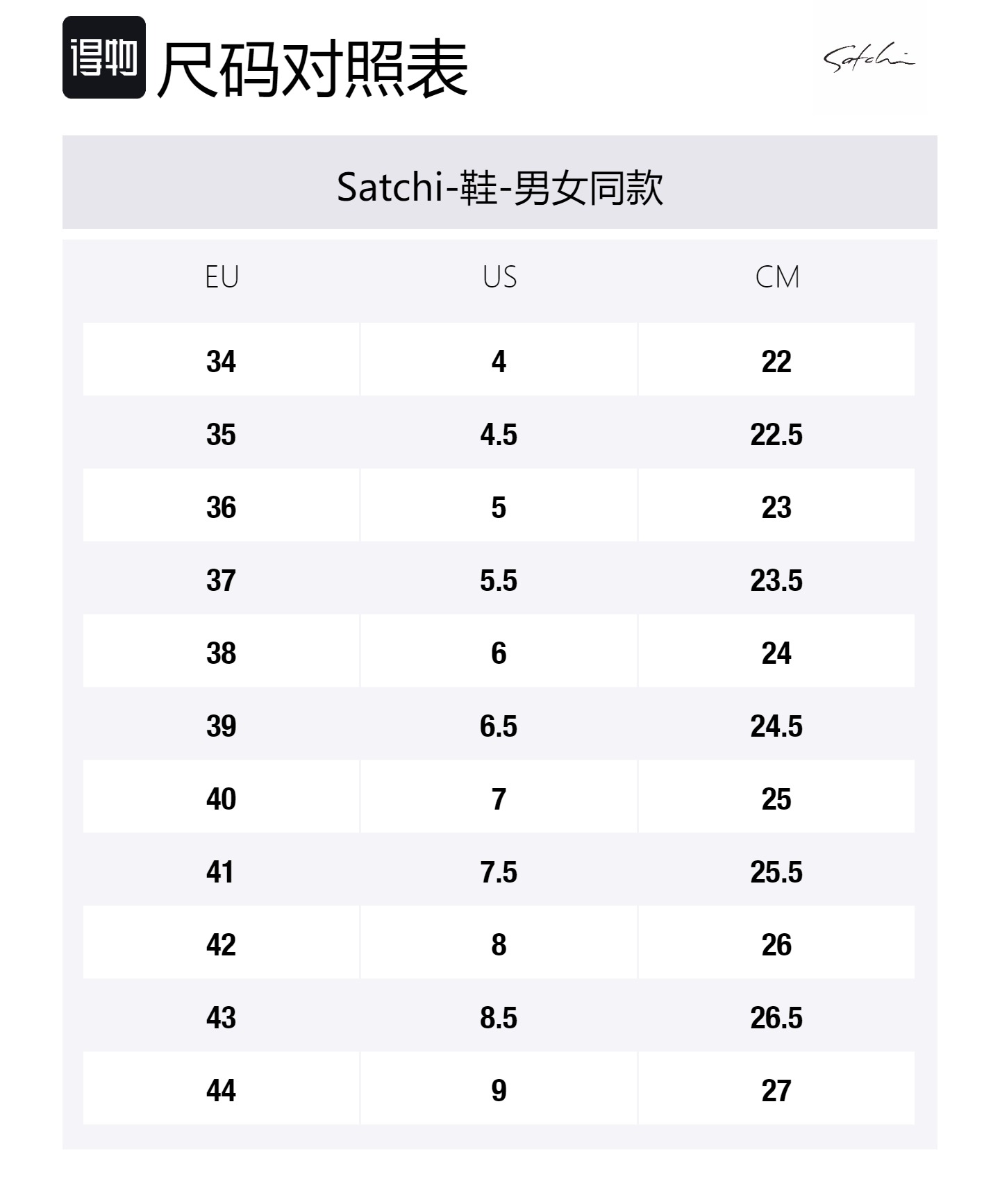 得物 尺码对照表

Satchi

Satchi-鞋-男女同款

| EU | US | CM |
|---|---|---|
| 34 | 4 | 22 |
| 35 | 4.5 | 22.5 |
| 36 | 5 | 23 |
| 37 | 5.5 | 23.5 |
| 38 | 6 | 24 |
| 39 | 6.5 | 24.5 |
| 40 | 7 | 25 |
| 41 | 7.5 | 25.5 |
| 42 | 8 | 26 |
| 43 | 8.5 | 26.5 |
| 44 | 9 | 27 |